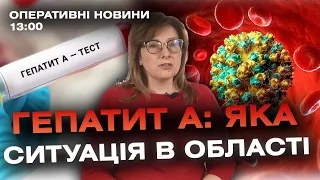 ОПЕРАТИВНІ НОВИНИ
13:00

ГЕПАТИТ А – ТЕСТ

ГЕПАТИТ А: ЯКА
СИТУАЦІЯ В ОБЛАСТІ